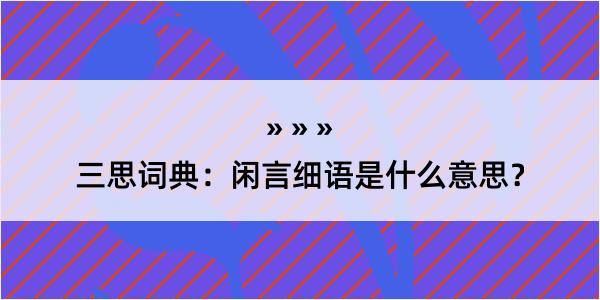 » » »

三思词典：闲言细语是什么意思？